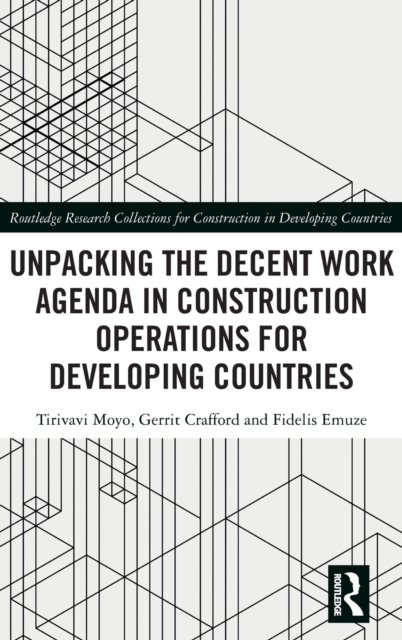 Routledge Research Collections for Construction in Developing Countries

UNPACKING THE DECENT WORK AGENDA IN CONSTRUCTION OPERATIONS FOR DEVELOPING COUNTRIES

Tirivavi Moyo, Gerrit Crafford and Fidelis Emuze

ROUTLEDGE